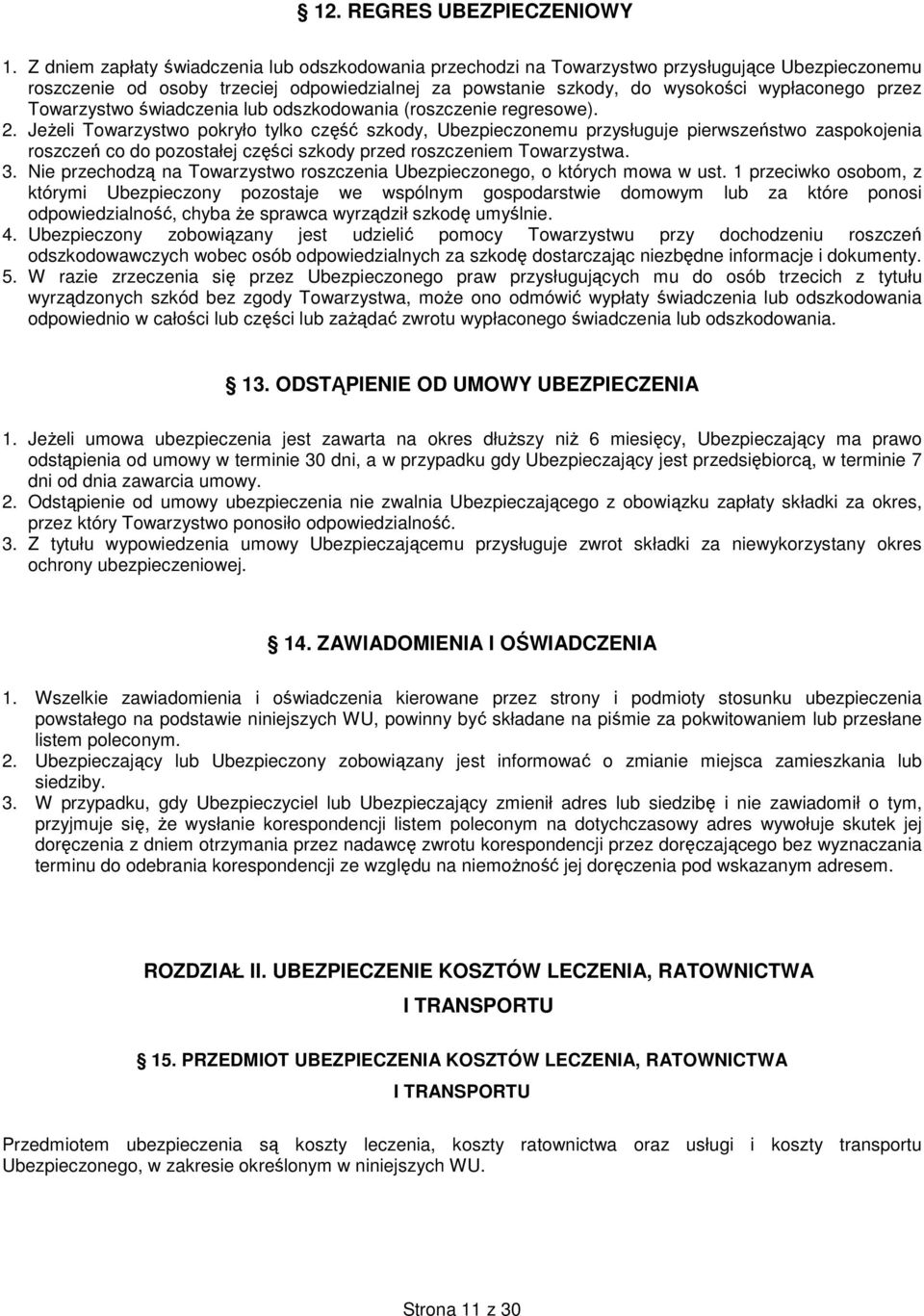 12. REGRES UBEZPIECZENIOWY

1. Z dniem zapłaty świadczenia lub odszkodowania przechodzi na Towarzystwo przysługujące Ubezpieczonemu roszczenie od osoby trzeciej odpowiedzialnej za powstanie szkody, do wysokości wypłaconego przez Towarzystwo świadczenia lub odszkodowania (roszczenie regresowe).
2. Jeżeli Towarzystwo pokryło tylko część szkody, Ubezpieczonemu przysługuje pierwszeństwo zaspokojenia roszczeń co do pozostałej części szkody przed roszczeniem Towarzystwa.
3. Nie przechodzą na Towarzystwo roszczenia Ubezpieczonego, o których mowa w ust. 1 przeciwko osobom, z którymi Ubezpieczony pozostaje we wspólnym gospodarstwie domowym lub za które ponosi odpowiedzialność, chyba że sprawca wyrządził szkodę umyślnie.
4. Ubezpieczony zobowiązany jest udzielić pomocy Towarzystwu przy dochodzeniu roszczeń odszkodowawczych wobec osób odpowiedzialnych za szkodę dostarczając niezbędne informacje i dokumenty.
5. W razie zrzeczenia się przez Ubezpieczonego praw przysługujących mu do osób trzecich z tytułu wyrządzonych szkód bez zgody Towarzystwa, może ono odmówić wypłaty świadczenia lub odszkodowania odpowiednio w całości lub części lub zażądać zwrotu wypłaconego świadczenia lub odszkodowania.

13. ODSTĄPIENIE OD UMOWY UBEZPIECZENIA

1. Jeżeli umowa ubezpieczenia jest zawarta na okres dłuższy niż 6 miesięcy, Ubezpieczający ma prawo odstąpienia od umowy w terminie 30 dni, a w przypadku gdy Ubezpieczający jest przedsiębiorcą, w terminie 7 dni od dnia zawarcia umowy.
2. Odstąpienie od umowy ubezpieczenia nie zwalnia Ubezpieczającego z obowiązku zapłaty składki za okres, przez który Towarzystwo ponosiło odpowiedzialność.
3. Z tytułu wypowiedzenia umowy Ubezpieczającemu przysługuje zwrot składki za niewykorzystany okres ochrony ubezpieczeniowej.

14. ZAWIADOMIENIA I OŚWIADCZENIA

1. Wszelkie zawiadomienia i oświadczenia kierowane przez strony i podmioty stosunku ubezpieczenia powstałego na podstawie niniejszych WU, powinny być składane na piśmie za pokwitowaniem lub przesłane listem poleconym.
2. Ubezpieczający lub Ubezpieczony zobowiązany jest informować o zmianie miejsca zamieszkania lub siedziby.
3. W przypadku, gdy Ubezpieczyciel lub Ubezpieczający zmienił adres lub siedzibę i nie zawiadomił o tym, przyjmuje się, że wysłanie korespondencji listem poleconym na dotychczasowy adres wywołuje skutek jej doręczenia z dniem otrzymania przez nadawcę zwrotu korespondencji przez doręczającego bez wyznaczania terminu do odebrania korespondencji ze względu na niemożność jej doręczenia pod wskazanym adresem.

ROZDZIAŁ II. UBEZPIECZENIE KOSZTÓW LECZENIA, RATOWNICTWA I TRANSPORTU

15. PRZEDMIOT UBEZPIECZENIA KOSZTÓW LECZENIA, RATOWNICTWA I TRANSPORTU

Przedmiotem ubezpieczenia są koszty leczenia, koszty ratownictwa oraz usługi i koszty transportu Ubezpieczonego, w zakresie określonym w niniejszych WU.

Strona 11 z 30